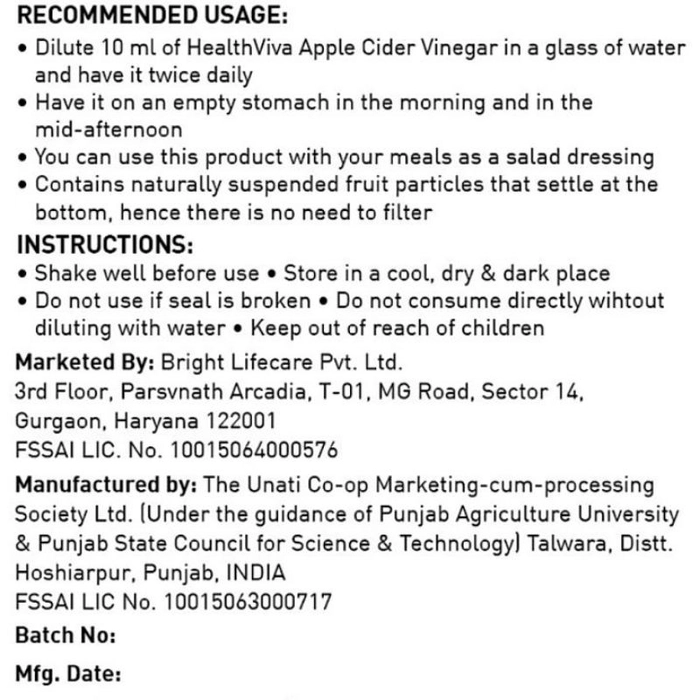 RECOMMENDED USAGE:
• Dilute 10 ml of HealthViva Apple Cider Vinegar in a glass of water and have it twice daily
• Have it on an empty stomach in the morning and in the mid-afternoon
• You can use this product with your meals as a salad dressing
• Contains naturally suspended fruit particles that settle at the bottom, hence there is no need to filter

INSTRUCTIONS:
• Shake well before use • Store in a cool, dry & dark place
• Do not use if seal is broken • Do not consume directly wihtout diluting with water • Keep out of reach of children

Marketed By: Bright Lifecare Pvt. Ltd.
3rd Floor, Parsvnath Arcadia, T-01, MG Road, Sector 14, Gurgaon, Haryana 122001
FSSAI LIC. No. 10015064000576

Manufactured by: The Unati Co-op Marketing-cum-processing Society Ltd. (Under the guidance of Punjab Agriculture University & Punjab State Council for Science & Technology) Talwara, Distt. Hoshiarpur, Punjab, INDIA
FSSAI LIC No. 10015063000717

Batch No:

Mfg. Date: